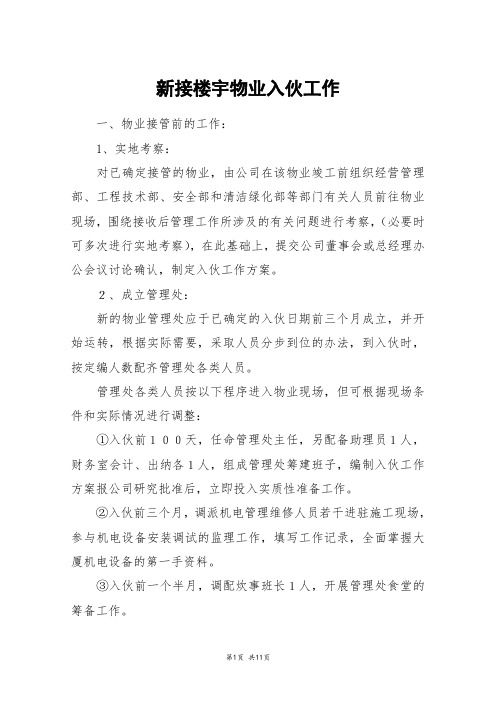 新接楼宇物业入伙工作

一、物业接管前的工作：

1、实地考察：

对已确定接管的物业，由公司在该物业竣工前组织经营管理部、工程技术部、安全部和清洁绿化部等部门有关人员前往物业现场，围绕接收后管理工作所涉及的有关问题进行考察，（必要时可多次进行实地考察），在此基础上，提交公司董事会或总经理办公会议讨论确认，制定入伙工作方案。

2、成立管理处：

新的物业管理处应于已确定的入伙日期前三个月成立，并开始运转，根据实际需要，采取人员分步到位的办法，到入伙时，按定编人数配齐管理处各类人员。

管理处各类人员按以下程序进入物业现场，但可根据现场条件和实际情况进行调整：

①入伙前１００天，任命管理处主任，另配备助理员１人，财务室会计、出纳各１人，组成管理处筹建班子，编制入伙工作方案报公司研究批准后，立即投入实质性准备工作。

②入伙前三个月，调派机电管理维修人员若干进驻施工现场，参与机电设备安装调试的监理工作，填写工作记录，全面掌握大厦机电设备的第一手资料。

③入伙前一个半月，调配炊事班长１人，开展管理处食堂的筹备工作。

第1页 共11页